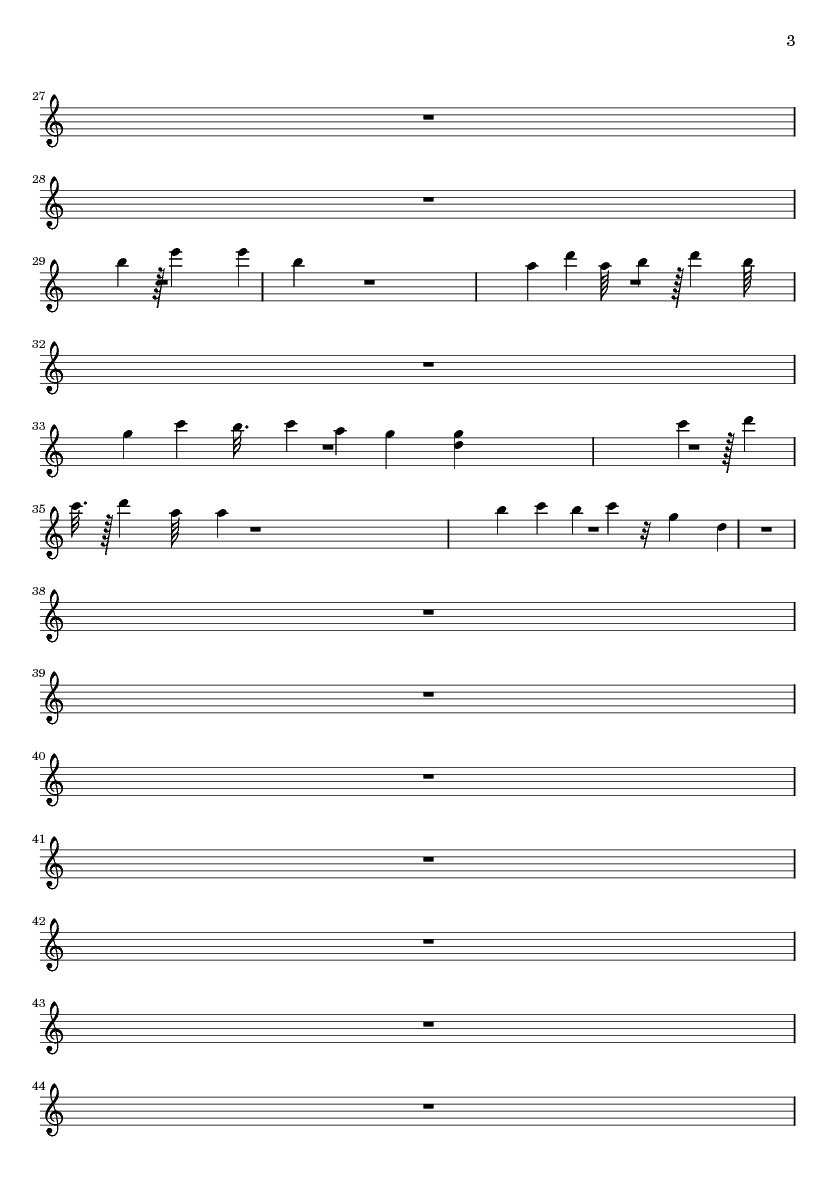 3

27

28

29

32

33

35

38

39

40

41

42

43

44